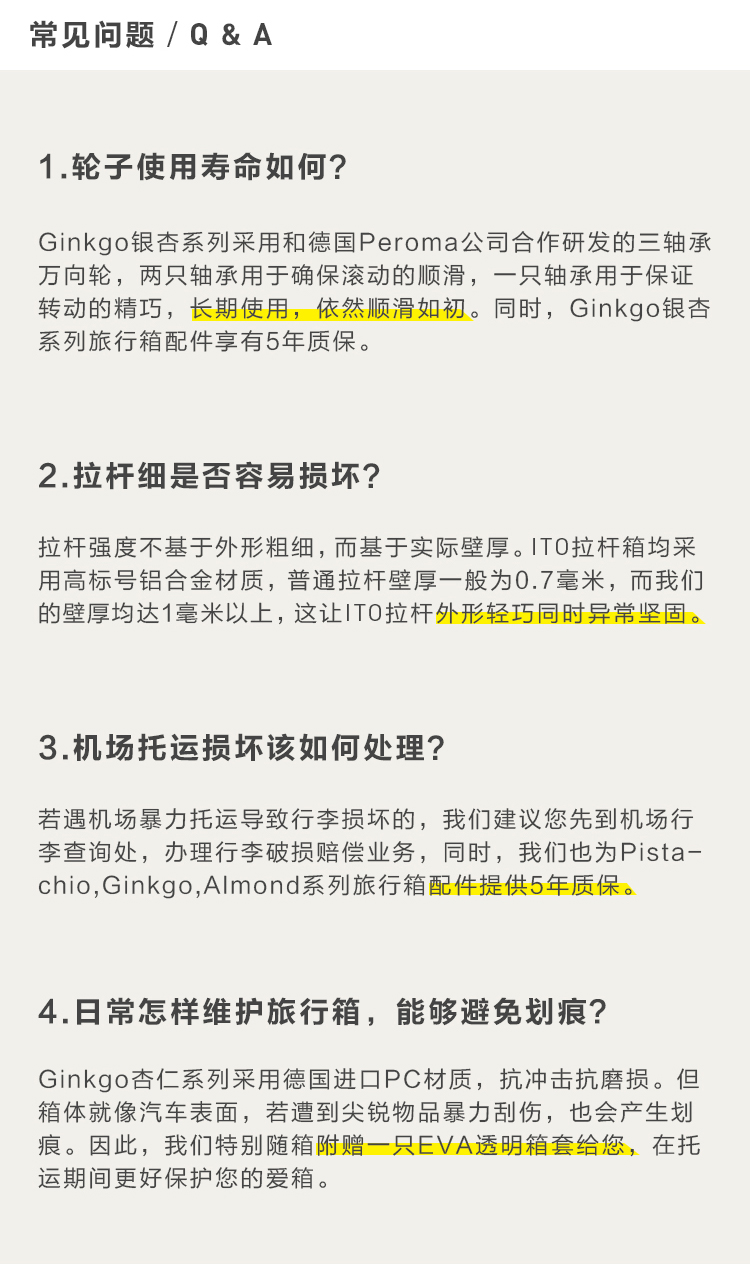 常见问题 / Q & A

1.轮子使用寿命如何?

Ginkgo银杏系列采用和德国Peroma公司合作研发的三轴承万向轮，两只轴承用于确保滚动的顺滑，一只轴承用于保证转动的精巧，长期使用，依然顺滑如初。同时，Ginkgo银杏系列旅行箱配件享有5年质保。

2.拉杆细是否容易损坏?

拉杆强度不基于外形粗细，而基于实际壁厚。ITO拉杆箱均采用高标号铝合金材质，普通拉杆壁厚一般为0.7毫米，而我们的壁厚均达1毫米以上，这让ITO拉杆外形轻巧同时异常坚固。

3.机场托运损坏该如何处理?

若遇机场暴力托运导致行李损坏的，我们建议您先到机场行李查询处，办理行李破损赔偿业务，同时，我们也为Pistachio,Ginkgo,Almond系列旅行箱配件提供5年质保。

4.日常怎样维护旅行箱，能够避免划痕?

Ginkgo杏仁系列采用德国进口PC材质，抗冲击抗磨损。但箱体就像汽车表面，若遭到尖锐物品暴力刮伤，也会产生划痕。因此，我们特别随箱附赠一只EVA透明箱套给您，在托运期间更好保护您的爱箱。